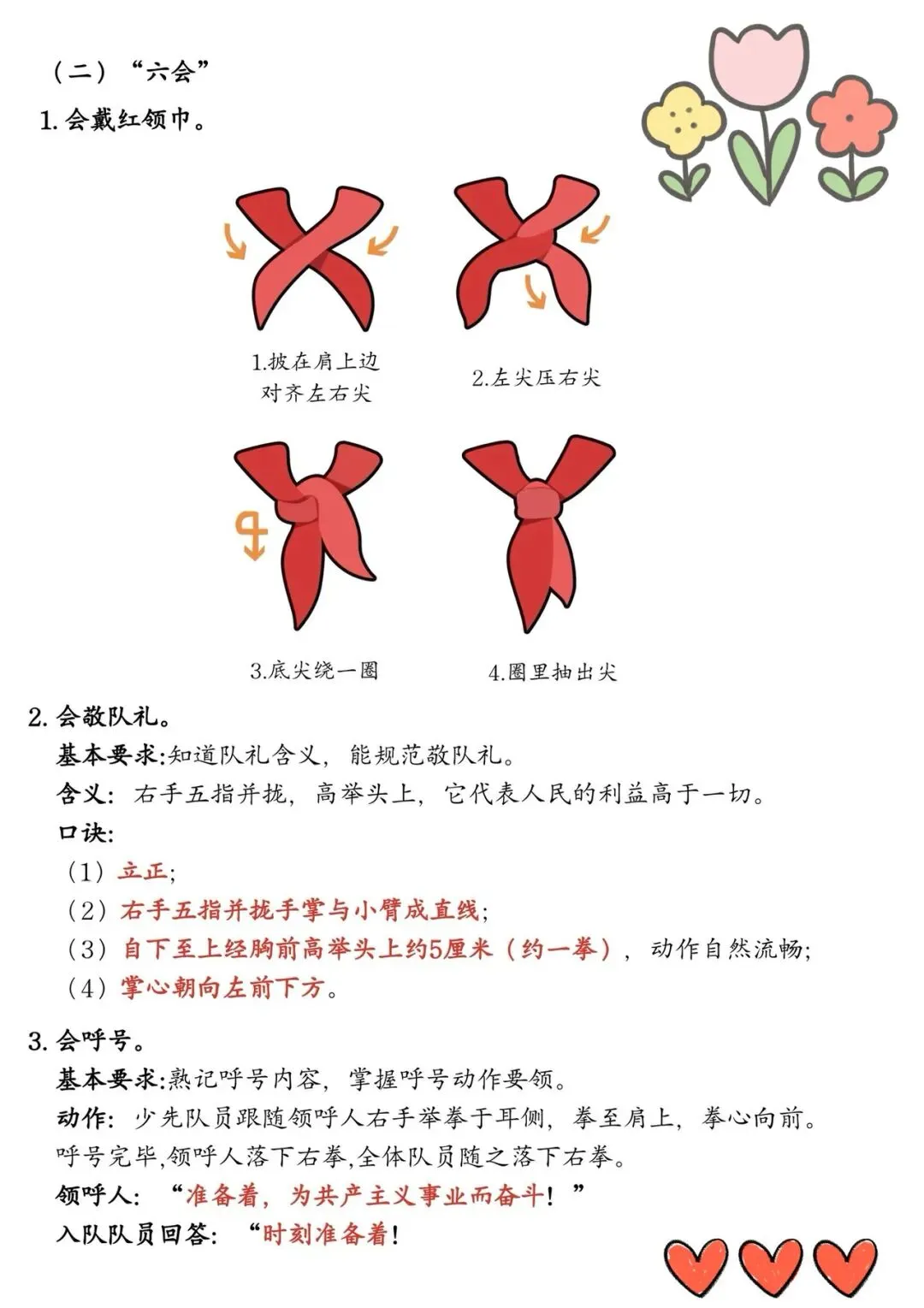 （二）“六会”

1.会戴红领巾。

1.披在肩上边
对齐左右尖

2.左尖压右尖

3.底尖绕一圈

4.圈里抽出尖

2.会敬队礼。

基本要求:知道队礼含义，能规范敬队礼。

含义：右手五指并拢，高举头上，它代表人民的利益高于一切。

口诀:

（1）立正;

（2）右手五指并拢手掌与小臂成直线;

（3）自下至上经胸前高举头上约5厘米（约一拳），动作自然流畅;

（4）掌心朝向左前下方。

3.会呼号。

基本要求:熟记呼号内容，掌握呼号动作要领。

动作：少先队员跟随领呼人右手举拳于耳侧，拳至肩上，拳心向前。呼号完毕,领呼人落下右拳,全体队员随之落下右拳。

领呼人：“准备着，为共产主义事业而奋斗！”

入队队员回答：“时刻准备着!